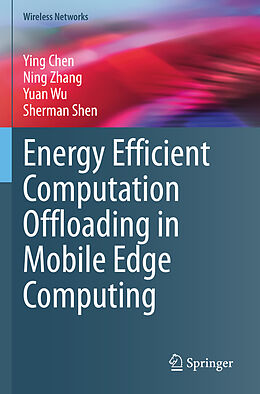 Wireless Networks

Ying Chen
Ning Zhang
Yuan Wu
Sherman Shen

Energy Efficient Computation Offloading in Mobile Edge Computing

Springer